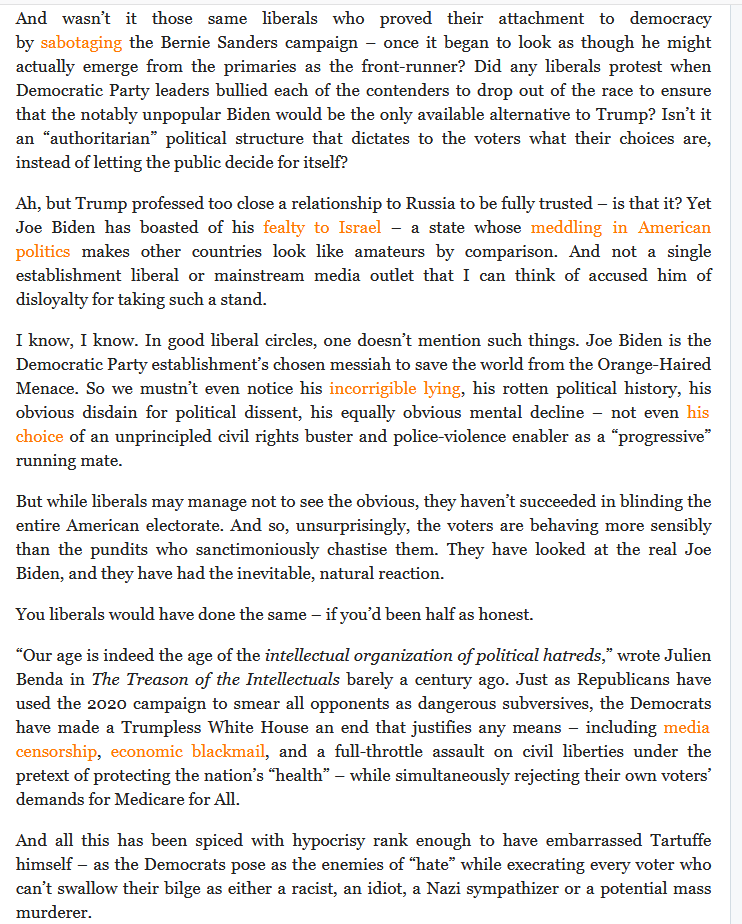 And wasn't it those same liberals who proved their attachment to democracy by sabotaging the Bernie Sanders campaign – once it began to look as though he might actually emerge from the primaries as the front-runner? Did any liberals protest when Democratic Party leaders bullied each of the contenders to drop out of the race to ensure that the notably unpopular Biden would be the only available alternative to Trump? Isn't it an "authoritarian" political structure that dictates to the voters what their choices are, instead of letting the public decide for itself?

Ah, but Trump professed too close a relationship to Russia to be fully trusted – is that it? Yet Joe Biden has boasted of his fealty to Israel – a state whose meddling in American politics makes other countries look like amateurs by comparison. And not a single establishment liberal or mainstream media outlet that I can think of accused him of disloyalty for taking such a stand.

I know, I know. In good liberal circles, one doesn't mention such things. Joe Biden is the Democratic Party establishment's chosen messiah to save the world from the Orange-Haired Menace. So we mustn't even notice his incorrigible lying, his rotten political history, his obvious disdain for political dissent, his equally obvious mental decline – not even his choice of an unprincipled civil rights buster and police-violence enabler as a "progressive" running mate.

But while liberals may manage not to see the obvious, they haven't succeeded in blinding the entire American electorate. And so, unsurprisingly, the voters are behaving more sensibly than the pundits who sanctimoniously chastise them. They have looked at the real Joe Biden, and they have had the inevitable, natural reaction.

You liberals would have done the same – if you'd been half as honest.

"Our age is indeed the age of the intellectual organization of political hatreds," wrote Julien Benda in The Treason of the Intellectuals barely a century ago. Just as Republicans have used the 2020 campaign to smear all opponents as dangerous subversives, the Democrats have made a Trumpless White House an end that justifies any means – including media censorship, economic blackmail, and a full-throttle assault on civil liberties under the pretext of protecting the nation's "health" – while simultaneously rejecting their own voters' demands for Medicare for All.

And all this has been spiced with hypocrisy rank enough to have embarrassed Tartuffe himself – as the Democrats pose as the enemies of "hate" while execrating every voter who can't swallow their bilge as either a racist, an idiot, a Nazi sympathizer or a potential mass murderer.